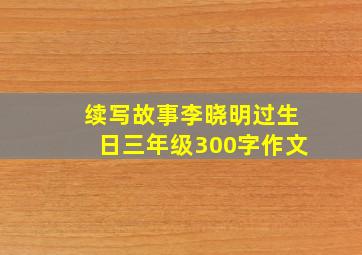 续写故事李晓明过生日三年级300字作文